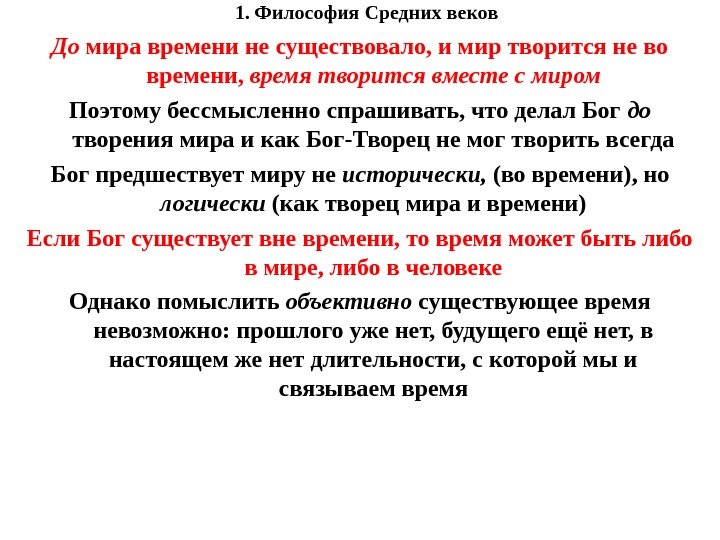 1. Философия Средних веков

До мира времени не существовало, и мир творится не во времени, время творится вместе с миром

Поэтому бессмысленно спрашивать, что делал Бог до творения мира и как Бог-Творец не мог творить всегда

Бог предшествует миру не исторически, (во времени), но логически (как творец мира и времени)

Если Бог существует вне времени, то время может быть либо в мире, либо в человеке

Однако помыслить объективно существующее время невозможно: прошлого уже нет, будущего ещё нет, в настоящем же нет длительности, с которой мы и связываем время